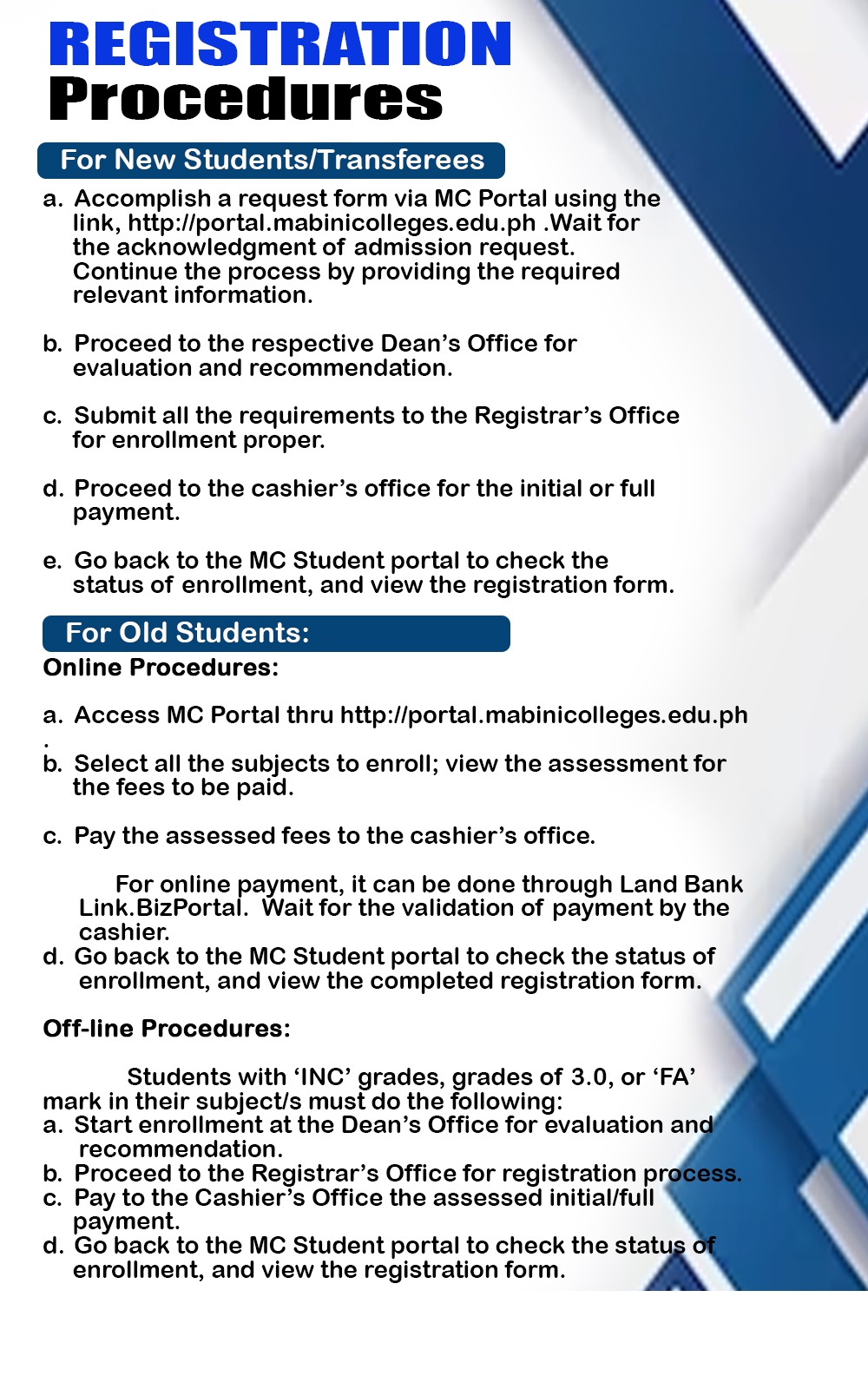 REGISTRATION
Procedures

For New Students/Transferees

a. Accomplish a request form via MC Portal using the link, http://portal.mabinicolleges.edu.ph .Wait for the acknowledgment of admission request. Continue the process by providing the required relevant information.

b. Proceed to the respective Dean's Office for evaluation and recommendation.

c. Submit all the requirements to the Registrar's Office for enrollment proper.

d. Proceed to the cashier's office for the initial or full payment.

e. Go back to the MC Student portal to check the status of enrollment, and view the registration form.

For Old Students:

Online Procedures:

a. Access MC Portal thru http://portal.mabinicolleges.edu.ph .

b. Select all the subjects to enroll; view the assessment for the fees to be paid.

c. Pay the assessed fees to the cashier's office.

For online payment, it can be done through Land Bank Link.BizPortal. Wait for the validation of payment by the cashier.

d. Go back to the MC Student portal to check the status of enrollment, and view the completed registration form.

Off-line Procedures:

Students with 'INC' grades, grades of 3.0, or 'FA' mark in their subject/s must do the following:
a. Start enrollment at the Dean's Office for evaluation and recommendation.
b. Proceed to the Registrar's Office for registration process.
c. Pay to the Cashier's Office the assessed initial/full payment.
d. Go back to the MC Student portal to check the status of enrollment, and view the registration form.